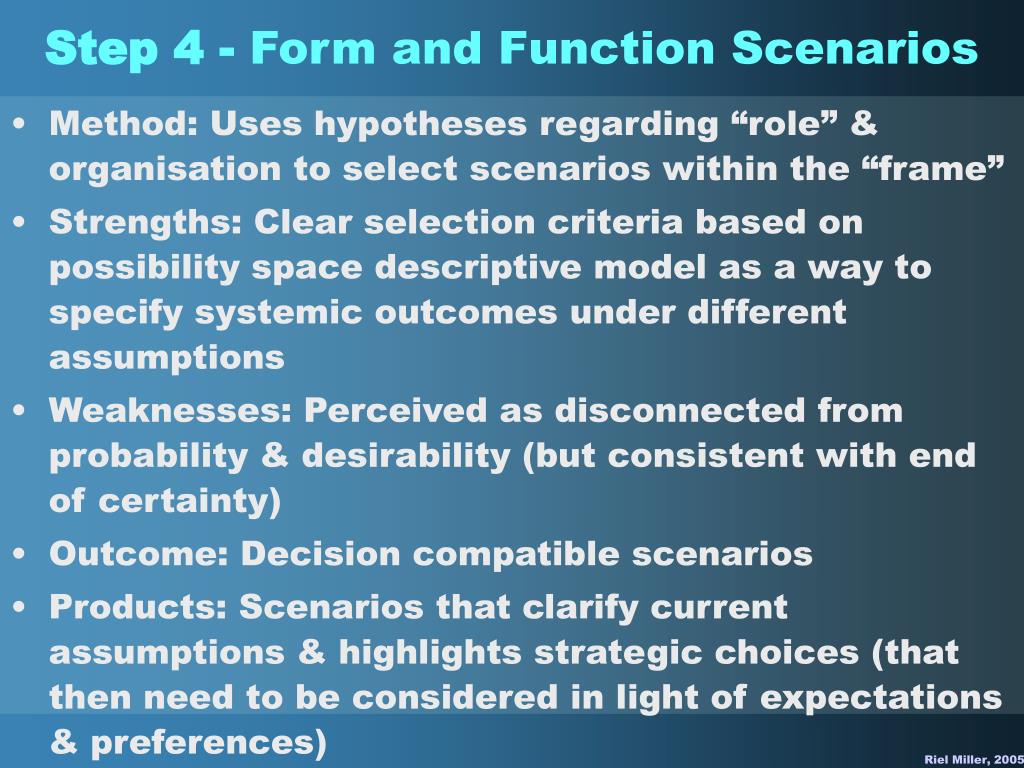 Step 4 - Form and Function Scenarios

• Method: Uses hypotheses regarding “role” & organisation to select scenarios within the “frame”

• Strengths: Clear selection criteria based on possibility space descriptive model as a way to specify systemic outcomes under different assumptions

• Weaknesses: Perceived as disconnected from probability & desirability (but consistent with end of certainty)

• Outcome: Decision compatible scenarios

• Products: Scenarios that clarify current assumptions & highlights strategic choices (that then need to be considered in light of expectations & preferences)

Riel Miller, 2005